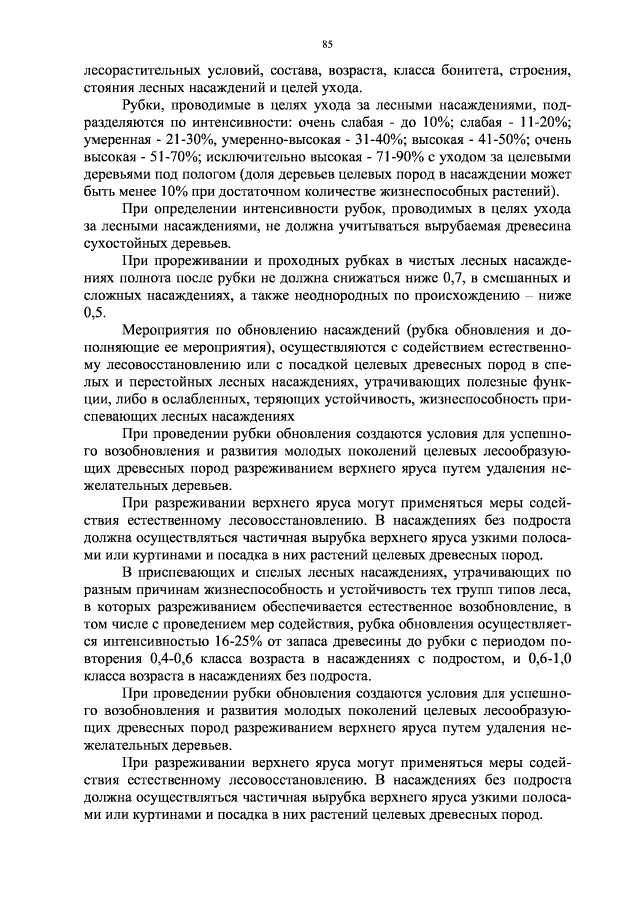 85

лесорастительных условий, состава, возраста, класса бонитета, строения, стояния лесных насаждений и целей ухода.

Рубки, проводимые в целях ухода за лесными насаждениями, подразделяются по интенсивности: очень слабая - до 10%; слабая - 11-20%; умеренная - 21-30%, умеренно-высокая - 31-40%; высокая - 41-50%; очень высокая - 51-70%; исключительно высокая - 71-90% с уходом за целевыми деревьями под пологом (доля деревьев целевых пород в насаждении может быть менее 10% при достаточном количестве жизнеспособных растений).

При определении интенсивности рубок, проводимых в целях ухода за лесными насаждениями, не должна учитываться вырубаемая древесина сухостойных деревьев.

При прореживании и проходных рубках в чистых лесных насаждениях полнота после рубки не должна снижаться ниже 0,7, в смешанных и сложных насаждениях, а также неоднородных по происхождению – ниже 0,5.

Мероприятия по обновлению насаждений (рубка обновления и дополняющие ее мероприятия), осуществляются с содействием естественному лесовосстановлению или с посадкой целевых древесных пород в спелых и перестойных лесных насаждениях, утрачивающих полезные функции, либо в ослабленных, теряющих устойчивость, жизнеспособность приспевающих лесных насаждениях

При проведении рубки обновления создаются условия для успешного возобновления и развития молодых поколений целевых лесообразующих древесных пород разреживанием верхнего яруса путем удаления нежелательных деревьев.

При разреживании верхнего яруса могут применяться меры содействия естественному лесовосстановлению. В насаждениях без подроста должна осуществляться частичная вырубка верхнего яруса узкими полосами или куртинами и посадка в них растений целевых древесных пород.

В приспевающих и спелых лесных насаждениях, утрачивающих по разным причинам жизнеспособность и устойчивость тех групп типов леса, в которых разреживанием обеспечивается естественное возобновление, в том числе с проведением мер содействия, рубка обновления осуществляется интенсивностью 16-25% от запаса древесины до рубки с периодом повторения 0,4-0,6 класса возраста в насаждениях с подростом, и 0,6-1,0 класса возраста в насаждениях без подроста.

При проведении рубки обновления создаются условия для успешного возобновления и развития молодых поколений целевых лесообразующих древесных пород разреживанием верхнего яруса путем удаления нежелательных деревьев.

При разреживании верхнего яруса могут применяться меры содействия естественному лесовосстановлению. В насаждениях без подроста должна осуществляться частичная вырубка верхнего яруса узкими полосами или куртинами и посадка в них растений целевых древесных пород.